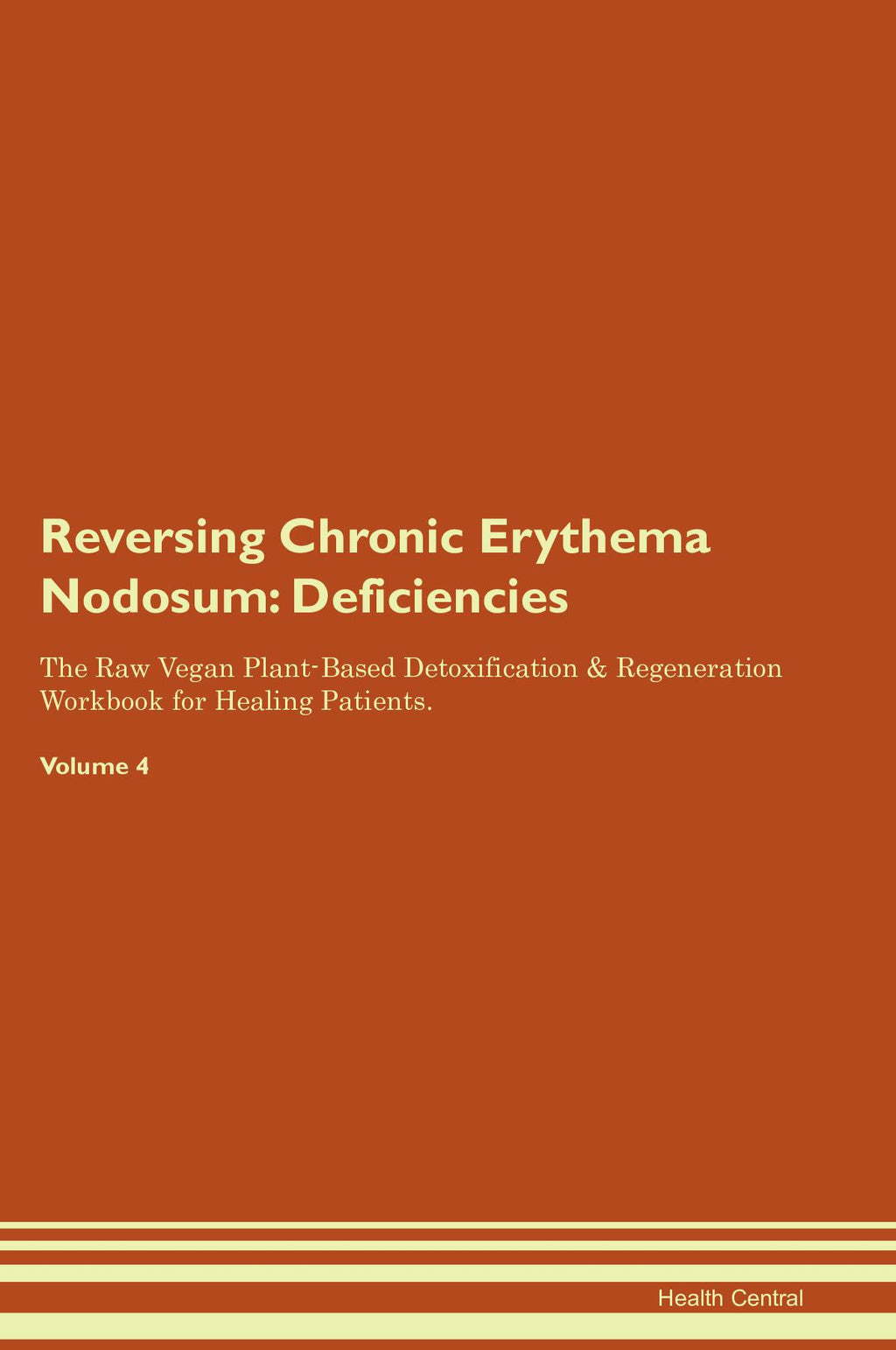 Reversing Chronic Erythema Nodosum: Deficiencies

The Raw Vegan Plant-Based Detoxification & Regeneration Workbook for Healing Patients.

Volume 4

Health Central